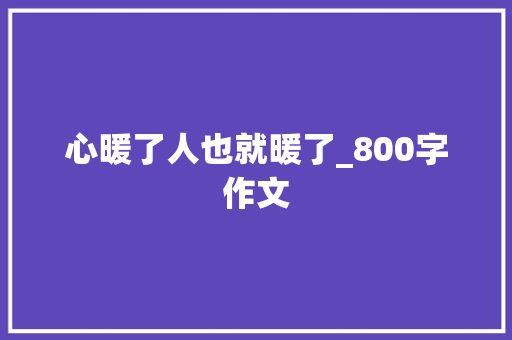 心暖了人也就暖了_800字作文